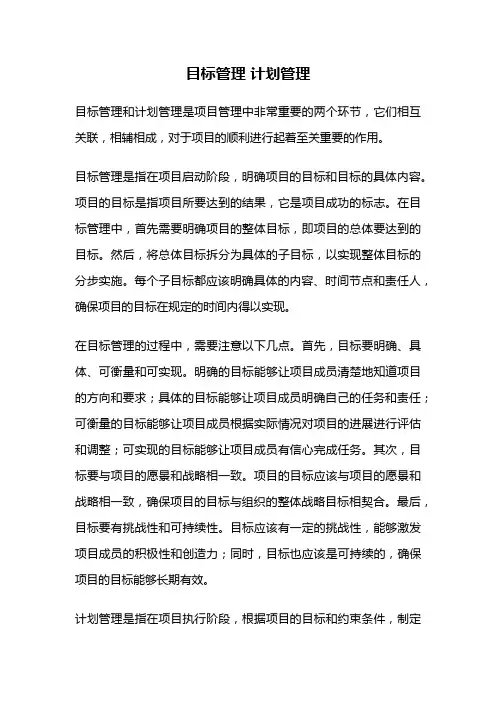 目标管理 计划管理

目标管理和计划管理是项目管理中非常重要的两个环节，它们相互关联，相辅相成，对于项目的顺利进行起着至关重要的作用。

目标管理是指在项目启动阶段，明确项目的目标和目标的具体内容。项目的目标是指项目所要达到的结果，它是项目成功的标志。在目标管理中，首先需要明确项目的整体目标，即项目的总体要达到的目标。然后，将总体目标拆分为具体的子目标，以实现整体目标的分步实施。每个子目标都应该明确具体的内容、时间节点和责任人，确保项目的目标在规定的时间内得以实现。

在目标管理的过程中，需要注意以下几点。首先，目标要明确、具体、可衡量和可实现。明确的目标能够让项目成员清楚地知道项目的方向和要求；具体的目标能够让项目成员明确自己的任务和责任；可衡量的目标能够让项目成员根据实际情况对项目的进展进行评估和调整；可实现的目标能够让项目成员有信心完成任务。其次，目标要与项目的愿景和战略相一致。项目的目标应该与项目的愿景和战略相一致，确保项目的目标与组织的整体战略目标相契合。最后，目标要有挑战性和可持续性。目标应该有一定的挑战性，能够激发项目成员的积极性和创造力；同时，目标也应该是可持续的，确保项目的目标能够长期有效。

计划管理是指在项目执行阶段，根据项目的目标和约束条件，制定